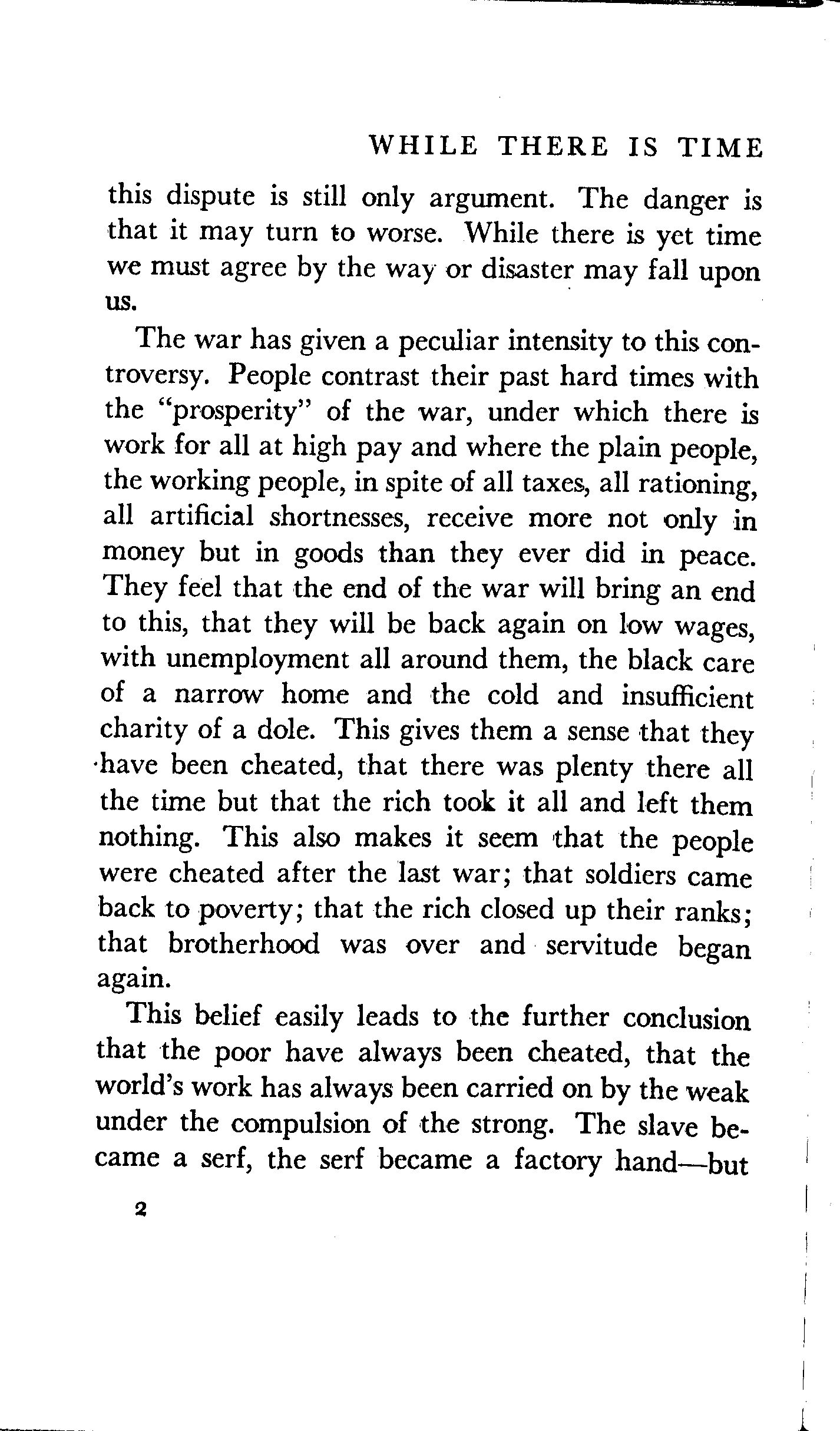 WHILE THERE IS TIME

this dispute is still only argument. The danger is that it may turn to worse. While there is yet time we must agree by the way or disaster may fall upon us.

The war has given a peculiar intensity to this controversy. People contrast their past hard times with the "prosperity" of the war, under which there is work for all at high pay and where the plain people, the working people, in spite of all taxes, all rationing, all artificial shortnesses, receive more not only in money but in goods than they ever did in peace. They feel that the end of the war will bring an end to this, that they will be back again on low wages, with unemployment all around them, the black care of a narrow home and the cold and insufficient charity of a dole. This gives them a sense that they have been cheated, that there was plenty there all the time but that the rich took it all and left them nothing. This also makes it seem that the people were cheated after the last war; that soldiers came back to poverty; that the rich closed up their ranks; that brotherhood was over and servitude began again.

This belief easily leads to the further conclusion that the poor have always been cheated, that the world's work has always been carried on by the weak under the compulsion of the strong. The slave became a serf, the serf became a factory hand—but

2